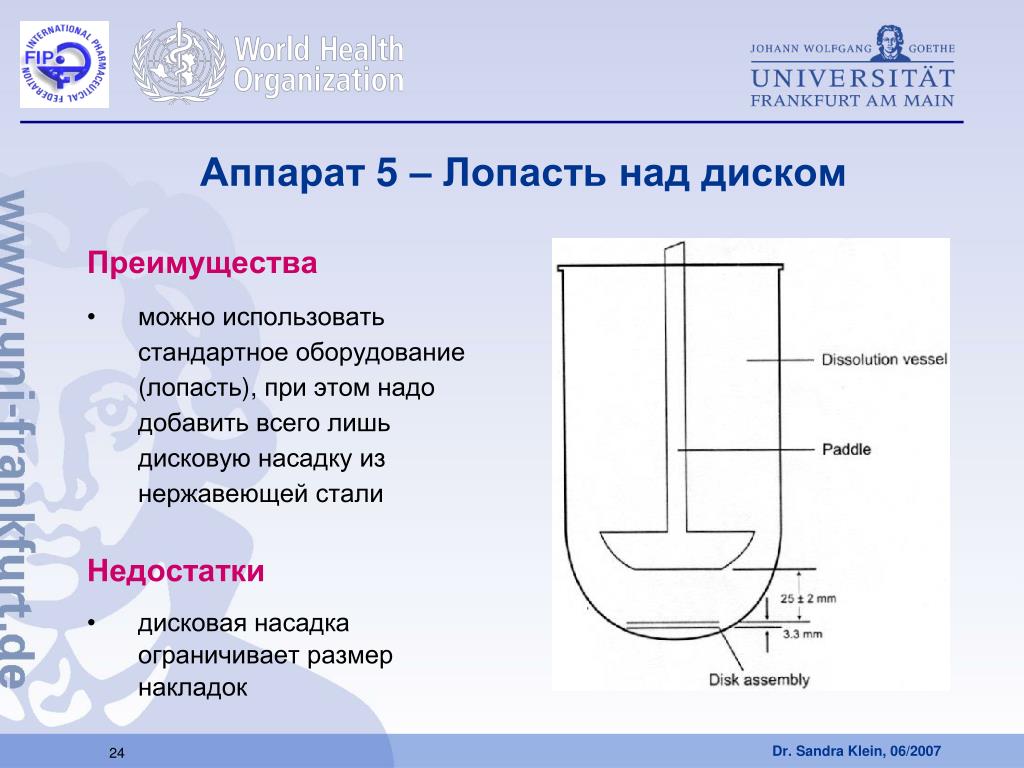 INTERNATIONAL PHARMACEUTICAL FEDERATION FIP

World Health Organization

JOHANN WOLFGANG GOETHE UNIVERSITÄT FRANKFURT AM MAIN

www.uni-frankfurt.de

Аппарат 5 – Лопасть над диском

Преимущества

• можно использовать стандартное оборудование (лопасть), при этом надо добавить всего лишь дисковую насадку из нержавеющей стали

Недостатки

• дисковая насадка ограничивает размер накладок

Dissolution vessel

Paddle

25 ± 2 mm

3.3 mm

Disk assembly

24

Dr. Sandra Klein, 06/2007